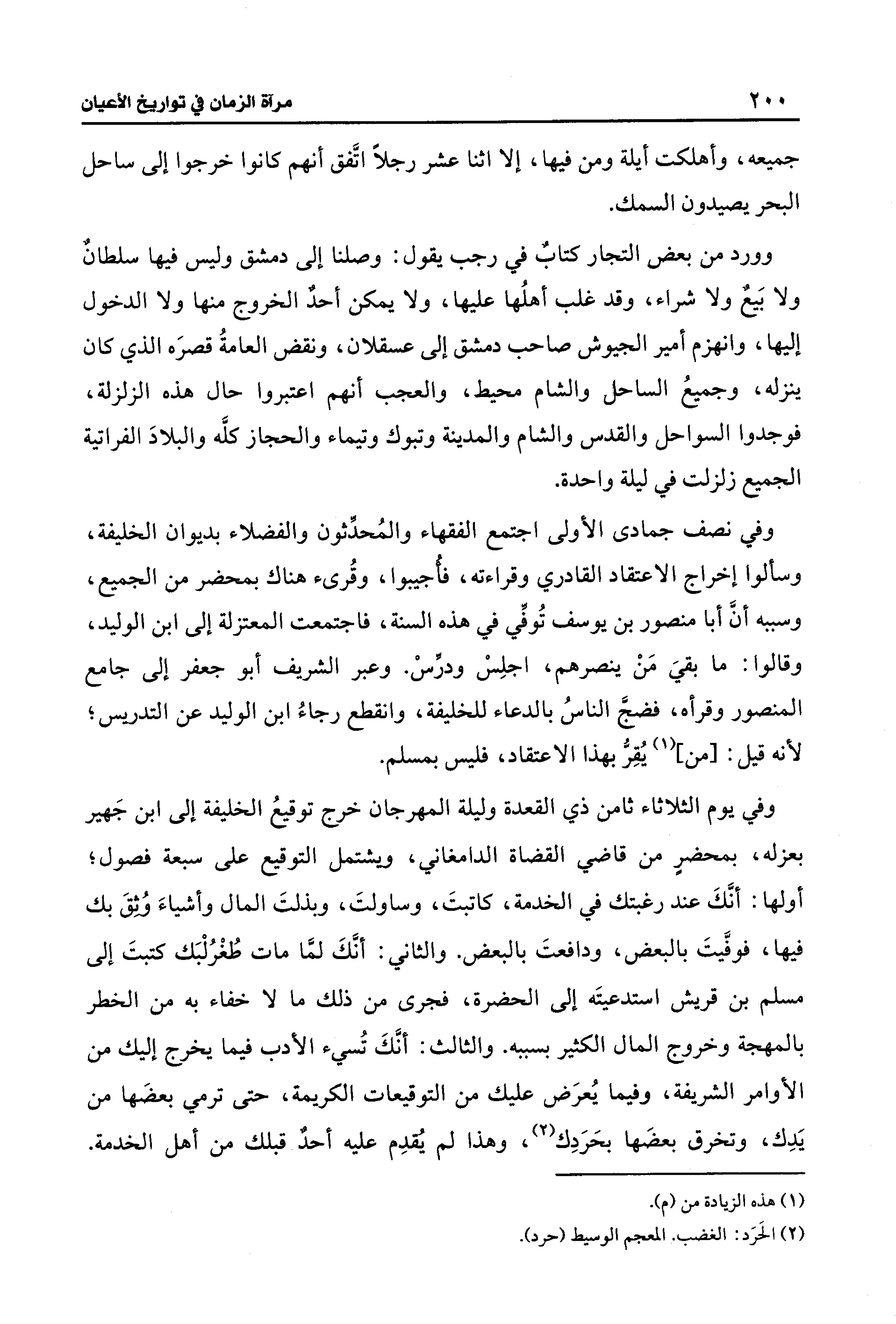 ٢٠٠ مرآة الزمان في تواريخ الأعيان

جميعه، وأهلكت أيلة ومن فيها، إلا اثنا عشر رجلاً اتَّفق أنهم كانوا خرجوا إلى ساحل البحر يصيدون السمك.

وورد من بعض التجار كتابٌ في رجب يقول: وصلنا إلى دمشق وليس فيها سلطانٌ ولا بَيعٌ ولا شراء، وقد غلب أهلُها عليها، ولا يمكن أحدٌ الخروج منها ولا الدخول إليها، وانهزم أمير الجيوش صاحب دمشق إلى عسقلان، ونقض العامةُ قصرَه الذي كان ينزله، وجميعُ الساحل والشام محيط، والعجب أنهم اعتبروا حال هذه الزلزلة، فوجدوا السواحل والقدس والشام والمدينة وتبوك وتيماء والحجاز كلَّه والبلادَ الفراتية الجميع زلزلت في ليلة واحدة.

وفي نصف جمادى الأولى اجتمع الفقهاء والمُحدِّثون والفضلاء بديوان الخليفة، وسألوا إخراج الاعتقاد القادري وقراءته، فأُجيبوا، وقُرىء هناك بمحضر من الجميع، وسببه أنَّ أبا منصور بن يوسف تُوفِّي في هذه السنة، فاجتمعت المعتزلة إلى ابن الوليد، وقالوا: ما بقيَ مَنْ ينصرهم، اجلِسْ ودرِّسْ. وعبر الشريف أبو جعفر إلى جامع المنصور وقرأه، فضجَّ الناسُ بالدعاء للخليفة، وانقطع رجاءُ ابن الوليد عن التدريس؛ لأنه قيل: [من]$^{(١)}$ يُقِرُّ بهذا الاعتقاد، فليس بمسلم.

وفي يوم الثلاثاء ثامن ذي القعدة وليلة المهرجان خرج توقيعُ الخليفة إلى ابن جَهير بعزله، بمحضرٍ من قاضي القضاة الدامغاني، ويشتمل التوقيع على سبعة فصول؛ أولها: أنَّكَ عند رغبتك في الخدمة، كاتبتَ، وساولتَ، وبذلتَ المال وأشياءَ وُثِقَ بك فيها، فوفَّيتَ بالبعض، ودافعتَ بالبعض. والثاني: أنَّكَ لمَّا مات طُغْرُلْبَك كتبتَ إلى مسلم بن قريش استدعيتَه إلى الحضرة، فجرى من ذلك ما لا خفاء به من الخطر بالمهجة وخروج المال الكثير بسببه. والثالث: أنَّكَ تُسيء الأدب فيما يخرج إليك من الأوامر الشريفة، وفيما يُعرَض عليك من التوقيعات الكريمة، حتى ترمي بعضَها من يَدِك، وتخرق بعضَها بحَرَدِك$^{(٢)}$، وهذا لم يُقدِم عليه أحدٌ قبلك من أهل الخدمة.

(١) هذه الزيادة من (م).
(٢) الحَرَد: الغضب. المعجم الوسيط (حرد).